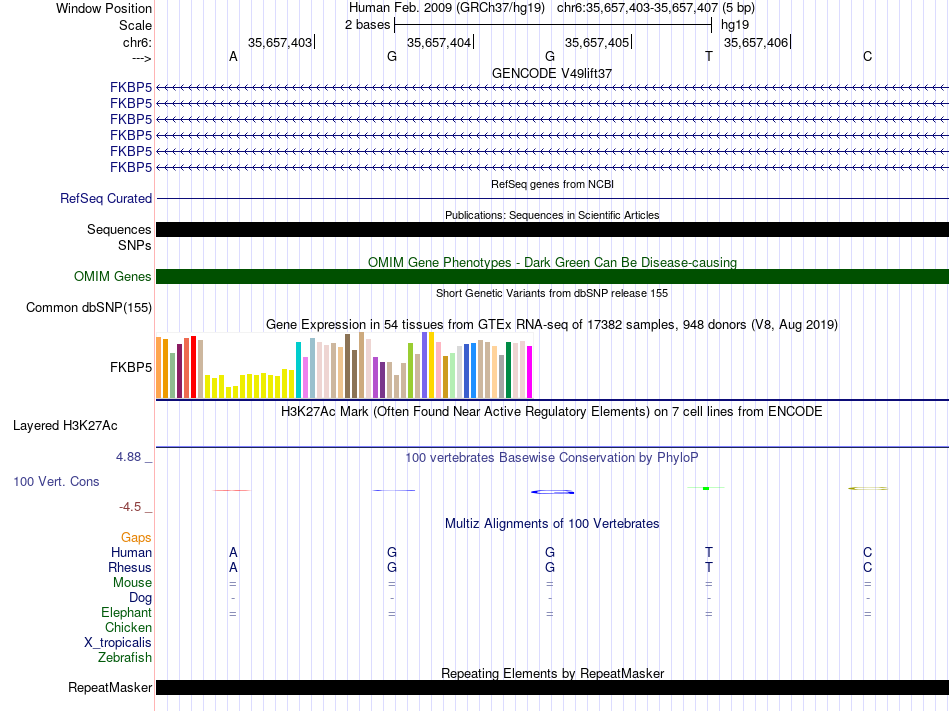 Window Position Human Feb. 2009 (GRCh37/hg19) chr6:35,657,403-35,657,407 (5 bp)
Scale 2 bases hg19
chr6: 35,657,403 35,657,404 35,657,405 35,657,406
---> A G G T C
GENCODE V49lift37
FKBP5
FKBP5
FKBP5
FKBP5
FKBP5
FKBP5
RefSeq genes from NCBI
RefSeq Curated
Publications: Sequences in Scientific Articles
Sequences
SNPs
OMIM Gene Phenotypes - Dark Green Can Be Disease-causing
OMIM Genes
Short Genetic Variants from dbSNP release 155
Common dbSNP(155)
Gene Expression in 54 tissues from GTEx RNA-seq of 17382 samples, 948 donors (V8, Aug 2019)
FKBP5
H3K27Ac Mark (Often Found Near Active Regulatory Elements) on 7 cell lines from ENCODE
Layered H3K27Ac
4.88 _
100 vertebrates Basewise Conservation by PhyloP
100 Vert. Cons
-4.5 _
Multiz Alignments of 100 Vertebrates
Gaps
Human A G G T C
Rhesus A G G T C
Mouse = = = = =
Dog - - - - -
Elephant = = = = =
Chicken
X_tropicalis
Zebrafish
Repeating Elements by RepeatMasker
RepeatMasker